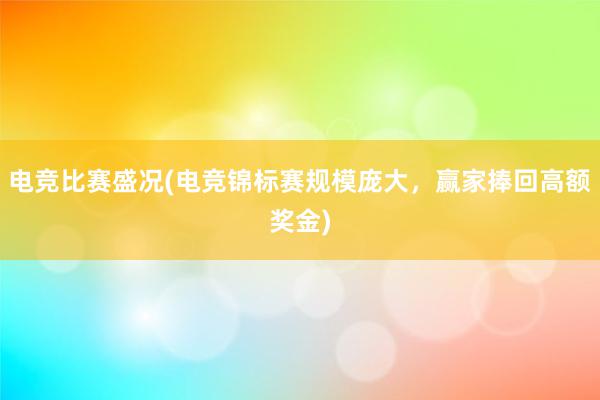 电竞比赛盛况(电竞锦标赛规模庞大，赢家捧回高额奖金)